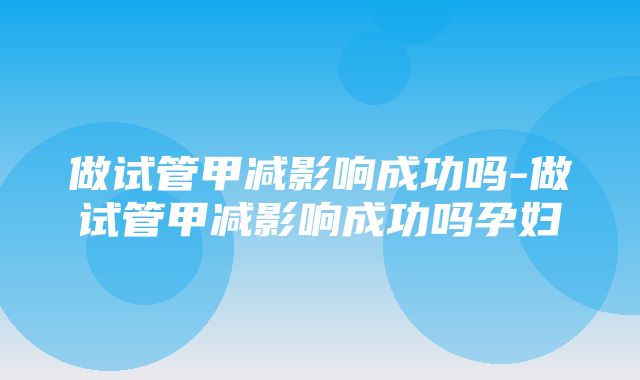 做试管甲减影响成功吗-做试管甲减影响成功吗孕妇